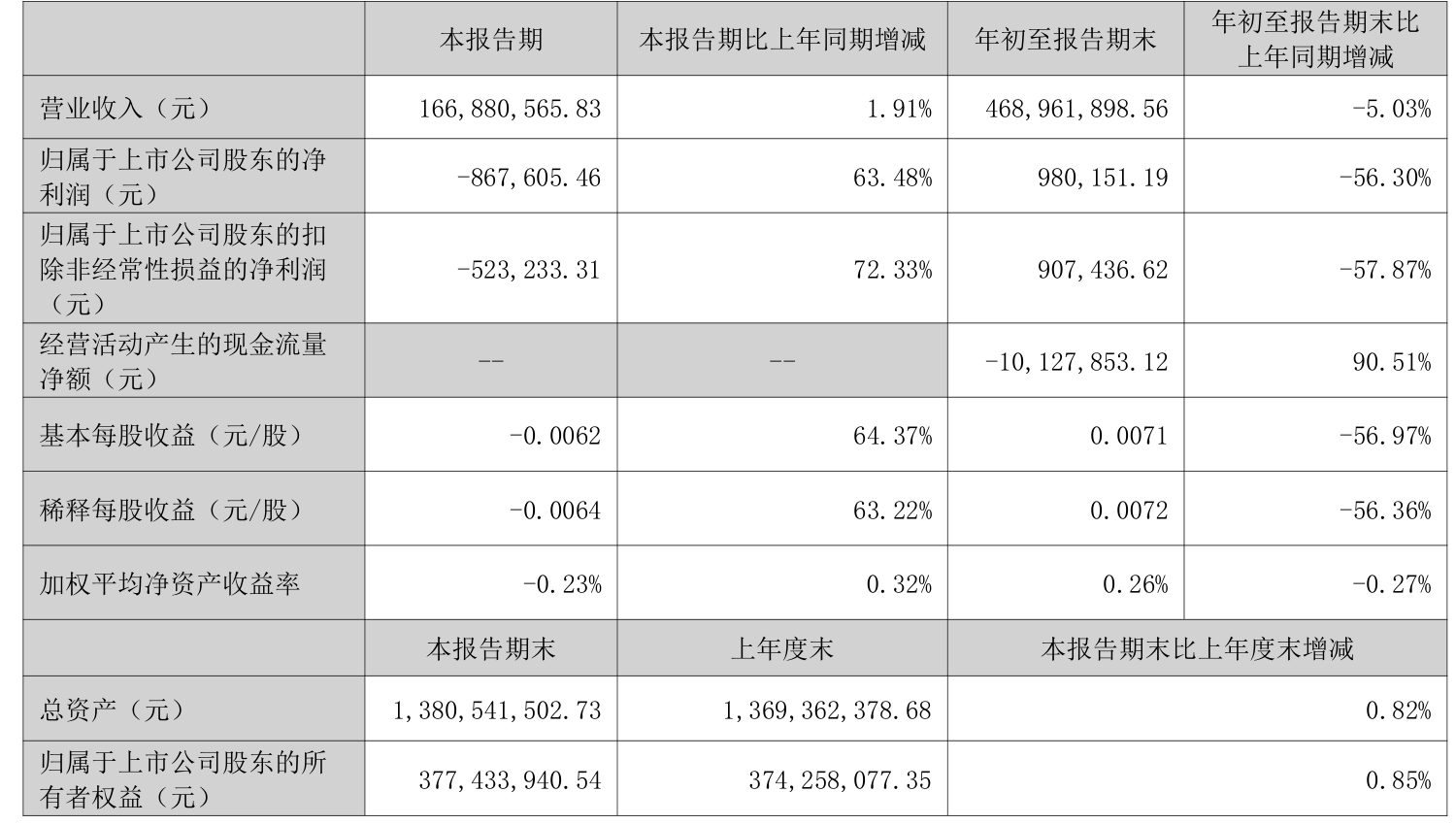 | | 本报告期 | 本报告期比上年同期增减 | 年初至报告期末 | 年初至报告期末比上年同期增减 |
|---|---|---|---|---|
| 营业收入（元） | 166,880,565.83 | 1.91% | 468,961,898.56 | -5.03% |
| 归属于上市公司股东的净利润（元） | -867,605.46 | 63.48% | 980,151.19 | -56.30% |
| 归属于上市公司股东的扣除非经常性损益的净利润（元） | -523,233.31 | 72.33% | 907,436.62 | -57.87% |
| 经营活动产生的现金流量净额（元） | -- | -- | -10,127,853.12 | 90.51% |
| 基本每股收益（元/股） | -0.0062 | 64.37% | 0.0071 | -56.97% |
| 稀释每股收益（元/股） | -0.0064 | 63.22% | 0.0072 | -56.36% |
| 加权平均净资产收益率 | -0.23% | 0.32% | 0.26% | -0.27% |
| | 本报告期末 | 上年度末 | 本报告期末比上年度末增减 | |
| 总资产（元） | 1,380,541,502.73 | 1,369,362,378.68 | 0.82% | |
| 归属于上市公司股东的所有者权益（元） | 377,433,940.54 | 374,258,077.35 | 0.85% | |